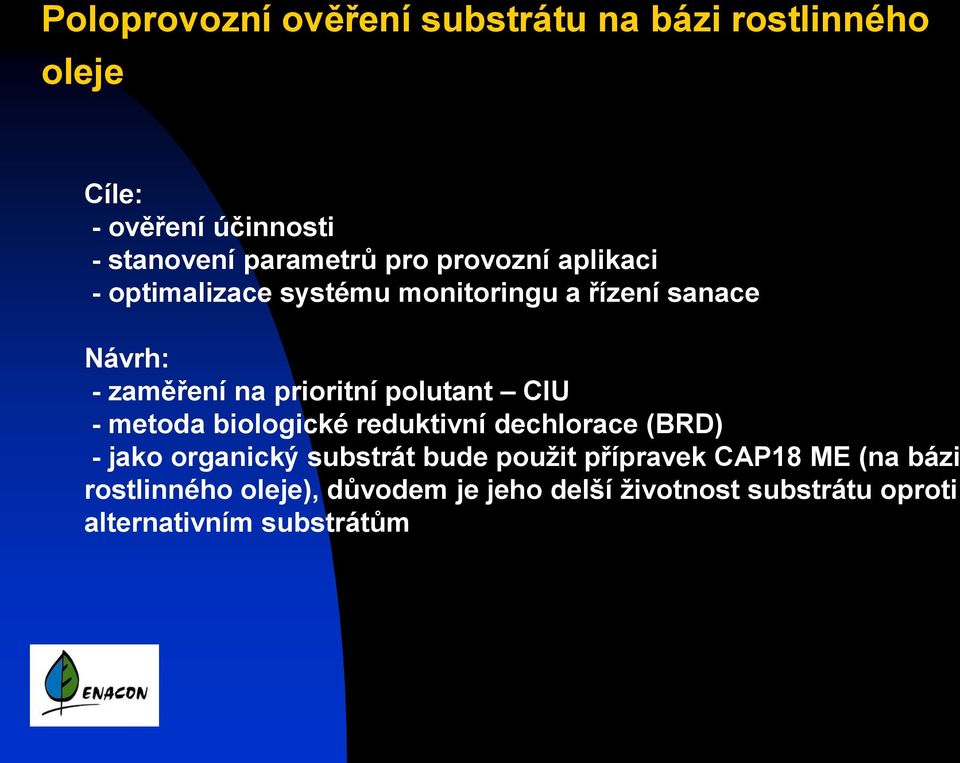 Poloprovozní ověření substrátu na bázi rostlinného oleje

Cíle:
- ověření účinnosti
- stanovení parametrů pro provozní aplikaci
- optimalizace systému monitoringu a řízení sanace

Návrh:
- zaměření na prioritní polutant – ClU
- metoda biologické reduktivní dechlorace (BRD)
- jako organický substrát bude použit přípravek CAP18 ME (na bázi rostlinného oleje), důvodem je jeho delší životnost substrátu oproti alternativním substrátům

ENACON